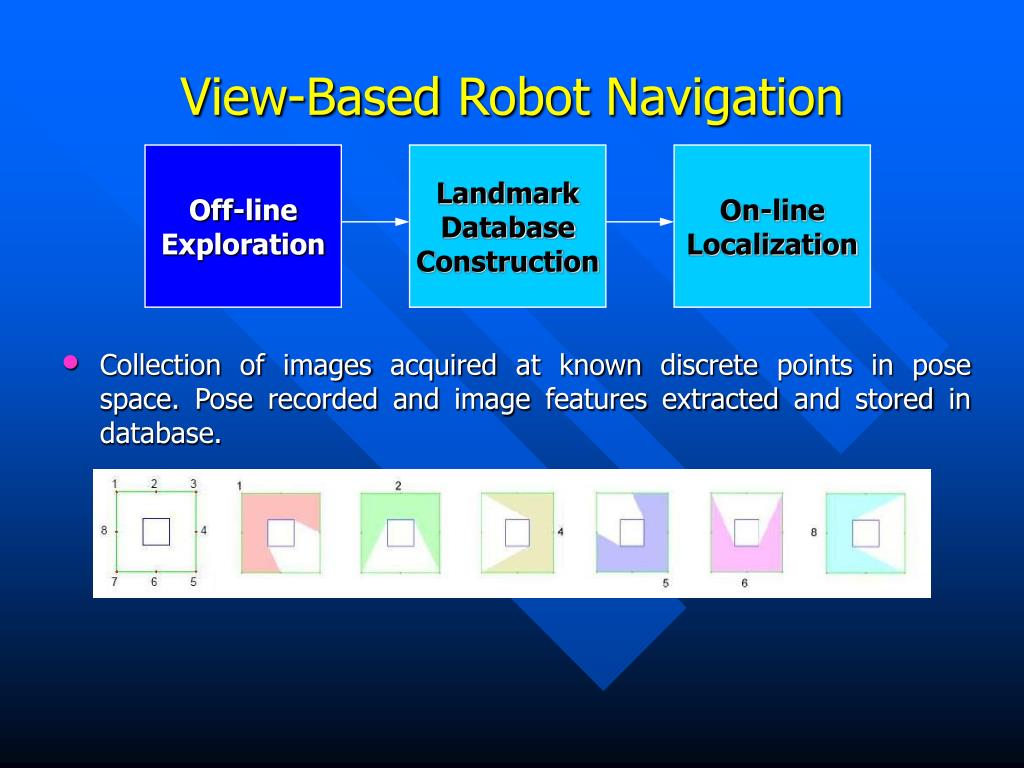 View-Based Robot Navigation

Off-line Exploration

Landmark Database Construction

On-line Localization

• Collection of images acquired at known discrete points in pose space. Pose recorded and image features extracted and stored in database.

1 2 3
8 4
7 6 5

1

2

4

5

6

8